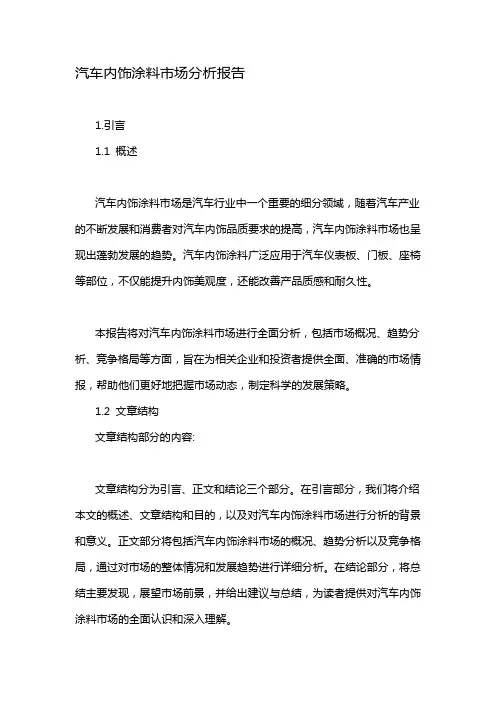 汽车内饰涂料市场分析报告

1.引言

1.1 概述

汽车内饰涂料市场是汽车行业中一个重要的细分领域，随着汽车产业的不断发展和消费者对汽车内饰品质要求的提高，汽车内饰涂料市场也呈现出蓬勃发展的趋势。汽车内饰涂料广泛应用于汽车仪表板、门板、座椅等部位，不仅能提升内饰美观度，还能改善产品质感和耐久性。

本报告将对汽车内饰涂料市场进行全面分析，包括市场概况、趋势分析、竞争格局等方面，旨在为相关企业和投资者提供全面、准确的市场情报，帮助他们更好地把握市场动态，制定科学的发展策略。

1.2 文章结构

文章结构部分的内容:

文章结构分为引言、正文和结论三个部分。在引言部分，我们将介绍本文的概述、文章结构和目的，以及对汽车内饰涂料市场进行分析的背景和意义。正文部分将包括汽车内饰涂料市场的概况、趋势分析以及竞争格局，通过对市场的整体情况和发展趋势进行详细分析。在结论部分，将总结主要发现，展望市场前景，并给出建议与总结，为读者提供对汽车内饰涂料市场的全面认识和深入理解。